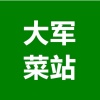 大军
菜站